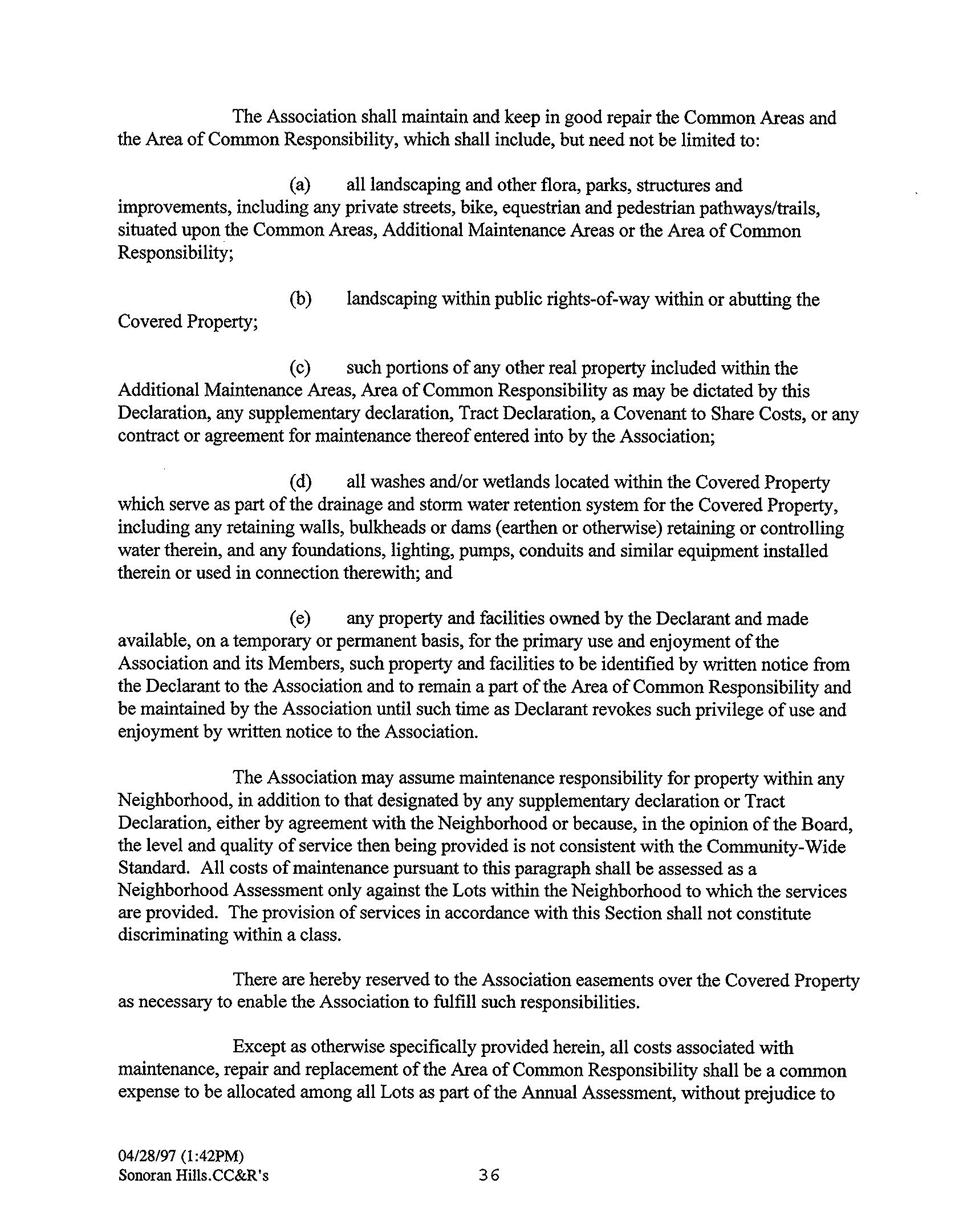 The Association shall maintain and keep in good repair the Common Areas and the Area of Common Responsibility, which shall include, but need not be limited to:

(a) all landscaping and other flora, parks, structures and improvements, including any private streets, bike, equestrian and pedestrian pathways/trails, situated upon the Common Areas, Additional Maintenance Areas or the Area of Common Responsibility;

(b) landscaping within public rights-of-way within or abutting the Covered Property;

(c) such portions of any other real property included within the Additional Maintenance Areas, Area of Common Responsibility as may be dictated by this Declaration, any supplementary declaration, Tract Declaration, a Covenant to Share Costs, or any contract or agreement for maintenance thereof entered into by the Association;

(d) all washes and/or wetlands located within the Covered Property which serve as part of the drainage and storm water retention system for the Covered Property, including any retaining walls, bulkheads or dams (earthen or otherwise) retaining or controlling water therein, and any foundations, lighting, pumps, conduits and similar equipment installed therein or used in connection therewith; and

(e) any property and facilities owned by the Declarant and made available, on a temporary or permanent basis, for the primary use and enjoyment of the Association and its Members, such property and facilities to be identified by written notice from the Declarant to the Association and to remain a part of the Area of Common Responsibility and be maintained by the Association until such time as Declarant revokes such privilege of use and enjoyment by written notice to the Association.

The Association may assume maintenance responsibility for property within any Neighborhood, in addition to that designated by any supplementary declaration or Tract Declaration, either by agreement with the Neighborhood or because, in the opinion of the Board, the level and quality of service then being provided is not consistent with the Community-Wide Standard. All costs of maintenance pursuant to this paragraph shall be assessed as a Neighborhood Assessment only against the Lots within the Neighborhood to which the services are provided. The provision of services in accordance with this Section shall not constitute discriminating within a class.

There are hereby reserved to the Association easements over the Covered Property as necessary to enable the Association to fulfill such responsibilities.

Except as otherwise specifically provided herein, all costs associated with maintenance, repair and replacement of the Area of Common Responsibility shall be a common expense to be allocated among all Lots as part of the Annual Assessment, without prejudice to

04/28/97 (1:42PM)
Sonoran Hills.CC&R's

36